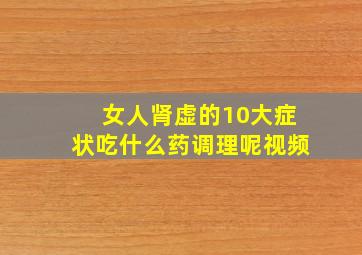 女人肾虚的10大症状吃什么药调理呢视频